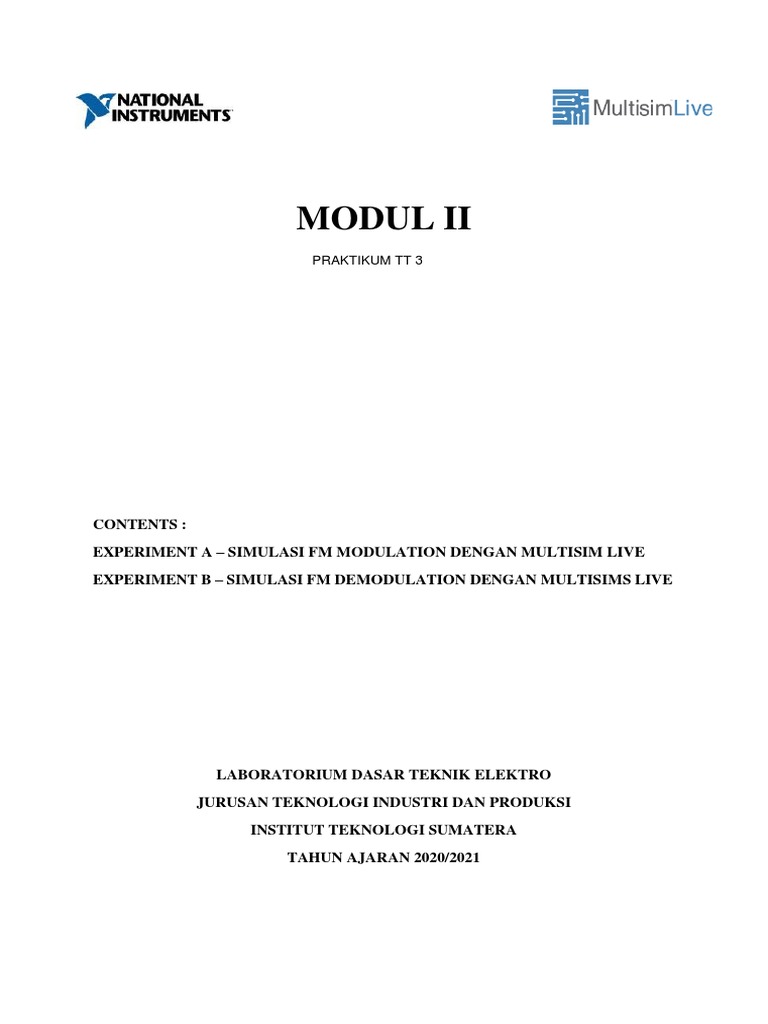 NATIONAL INSTRUMENTS

MultisimLive

MODUL II

PRAKTIKUM TT 3

CONTENTS :

EXPERIMENT A – SIMULASI FM MODULATION DENGAN MULTISIM LIVE

EXPERIMENT B – SIMULASI FM DEMODULATION DENGAN MULTISIMS LIVE

LABORATORIUM DASAR TEKNIK ELEKTRO

JURUSAN TEKNOLOGI INDUSTRI DAN PRODUKSI

INSTITUT TEKNOLOGI SUMATERA

TAHUN AJARAN 2020/2021